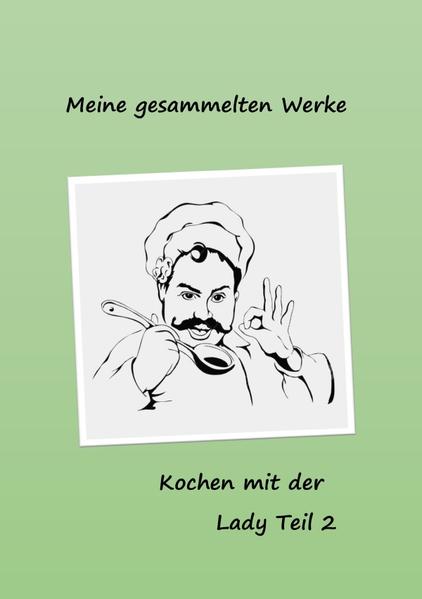 Meine gesammelten Werke

Kochen mit der

Lady Teil 2